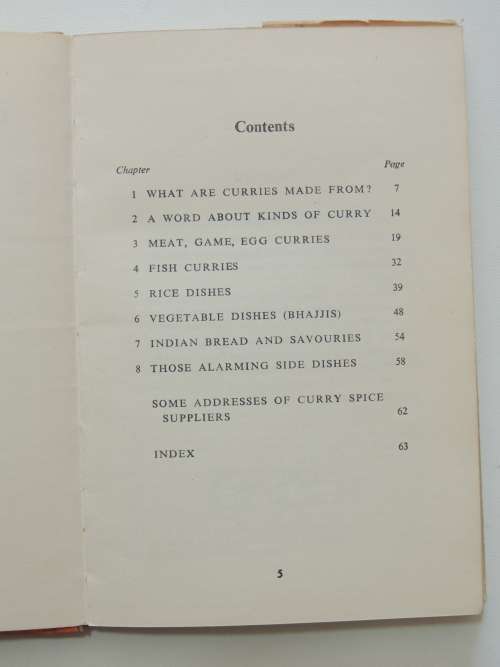 Contents

| Chapter | | Page |
|---|---|---|
| 1 | WHAT ARE CURRIES MADE FROM? | 7 |
| 2 | A WORD ABOUT KINDS OF CURRY | 14 |
| 3 | MEAT, GAME, EGG CURRIES | 19 |
| 4 | FISH CURRIES | 32 |
| 5 | RICE DISHES | 39 |
| 6 | VEGETABLE DISHES (BHAJJIS) | 48 |
| 7 | INDIAN BREAD AND SAVOURIES | 54 |
| 8 | THOSE ALARMING SIDE DISHES | 58 |
| | SOME ADDRESSES OF CURRY SPICE SUPPLIERS | 62 |
| | INDEX | 63 |

5